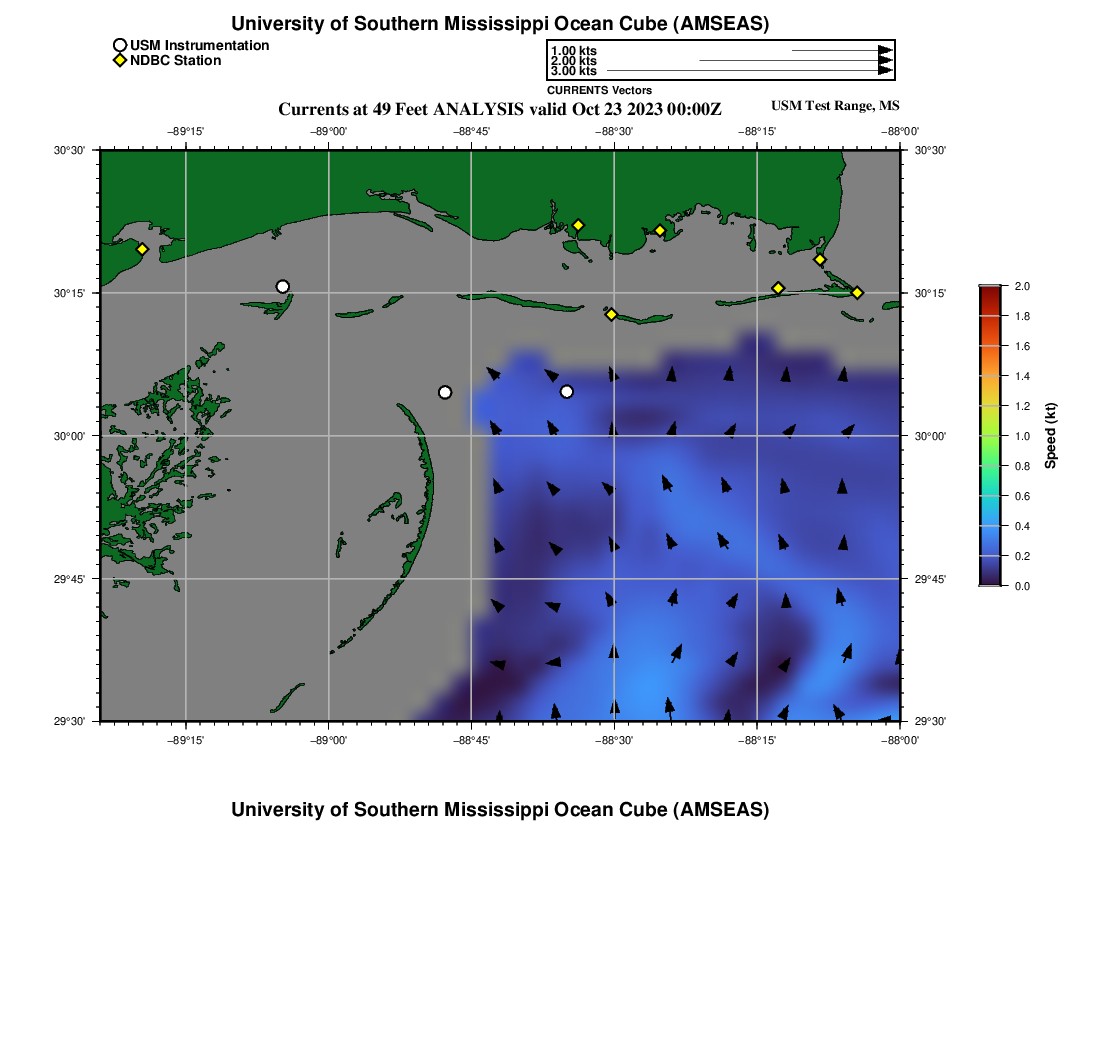 University of Southern Mississippi Ocean Cube (AMSEAS)

USM Instrumentation
NDBC Station

1.00 kts
2.00 kts
3.00 kts
CURRENTS Vectors

Currents at 49 Feet ANALYSIS valid Oct 23 2023 00:00Z

USM Test Range, MS

−89°15' −89°00' −88°45' −88°30' −88°15' −88°00'

30°30' 30°15' 30°00' 29°45' 29°30'

30°30' 30°15' 30°00' 29°45' 29°30'

−89°15' −89°00' −88°45' −88°30' −88°15' −88°00'

2.0
1.8
1.6
1.4
1.2
1.0
0.8
0.6
0.4
0.2
0.0
Speed (kt)

University of Southern Mississippi Ocean Cube (AMSEAS)